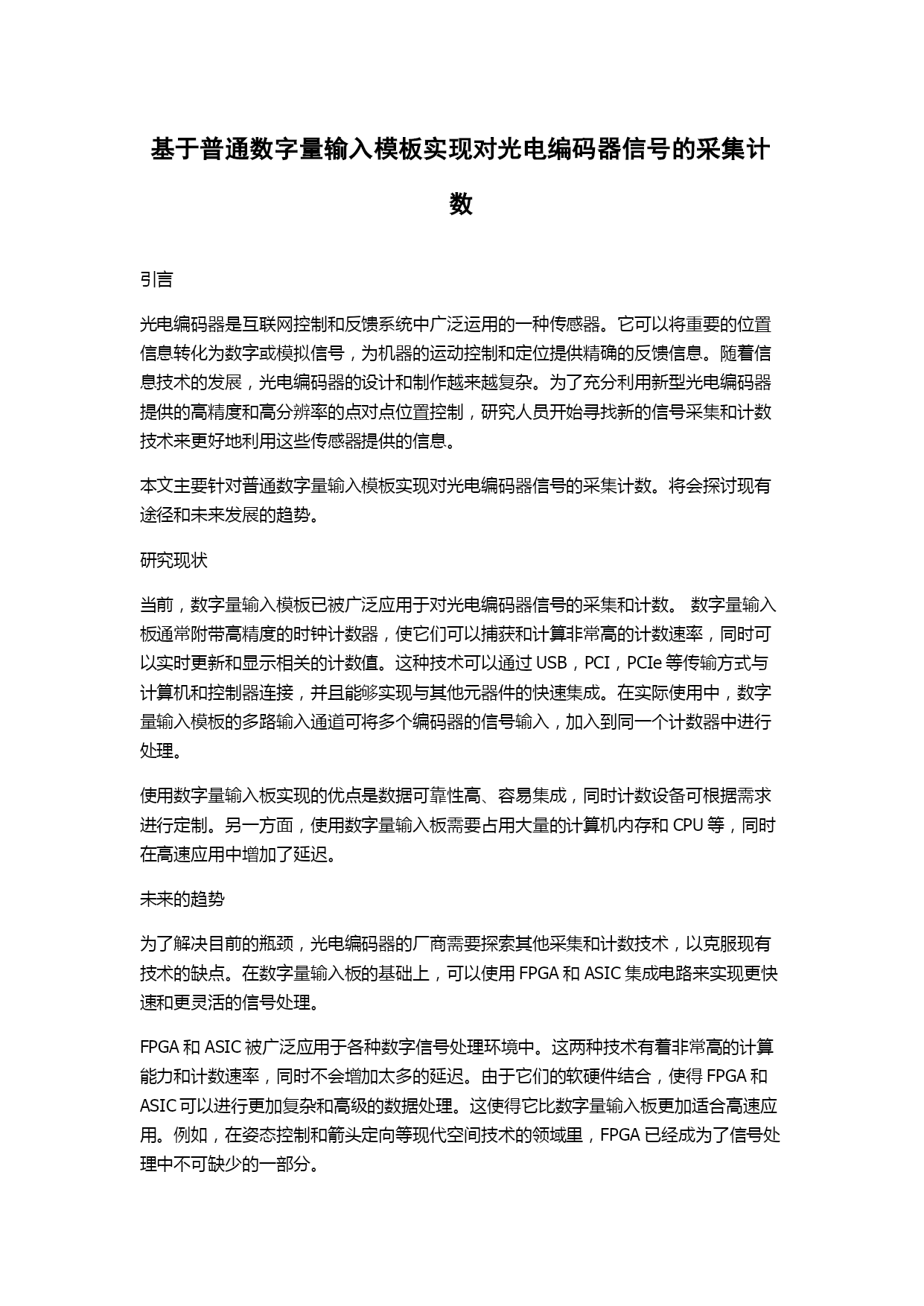 基于普通数字量输入模板实现对光电编码器信号的采集计数

引言

光电编码器是互联网控制和反馈系统中广泛运用的一种传感器。它可以将重要的位置信息转化为数字或模拟信号，为机器的运动控制和定位提供精确的反馈信息。随着信息技术的发展，光电编码器的设计和制作越来越复杂。为了充分利用新型光电编码器提供的高精度和高分辨率的点对点位置控制，研究人员开始寻找新的信号采集和计数技术来更好地利用这些传感器提供的信息。

本文主要针对普通数字量输入模板实现对光电编码器信号的采集计数。将会探讨现有途径和未来发展的趋势。

研究现状

当前，数字量输入模板已被广泛应用于对光电编码器信号的采集和计数。 数字量输入板通常附带高精度的时钟计数器，使它们可以捕获和计算非常高的计数速率，同时可以实时更新和显示相关的计数值。这种技术可以通过 USB，PCI，PCIe 等传输方式与计算机和控制器连接，并且能够实现与其他元器件的快速集成。在实际使用中，数字量输入模板的多路输入通道可将多个编码器的信号输入，加入到同一个计数器中进行处理。

使用数字量输入板实现的优点是数据可靠性高、容易集成，同时计数设备可根据需求进行定制。另一方面，使用数字量输入板需要占用大量的计算机内存和 CPU 等，同时在高速应用中增加了延迟。

未来的趋势

为了解决目前的瓶颈，光电编码器的厂商需要探索其他采集和计数技术，以克服现有技术的缺点。在数字量输入板的基础上，可以使用 FPGA 和 ASIC 集成电路来实现更快速和更灵活的信号处理。

FPGA 和 ASIC 被广泛应用于各种数字信号处理环境中。这两种技术有着非常高的计算能力和计数速率，同时不会增加太多的延迟。由于它们的软硬件结合，使得 FPGA 和 ASIC 可以进行更加复杂和高级的数据处理。这使得它比数字量输入板更加适合高速应用。例如，在姿态控制和箭头定向等现代空间技术的领域里，FPGA 已经成为了信号处理中不可缺少的一部分。